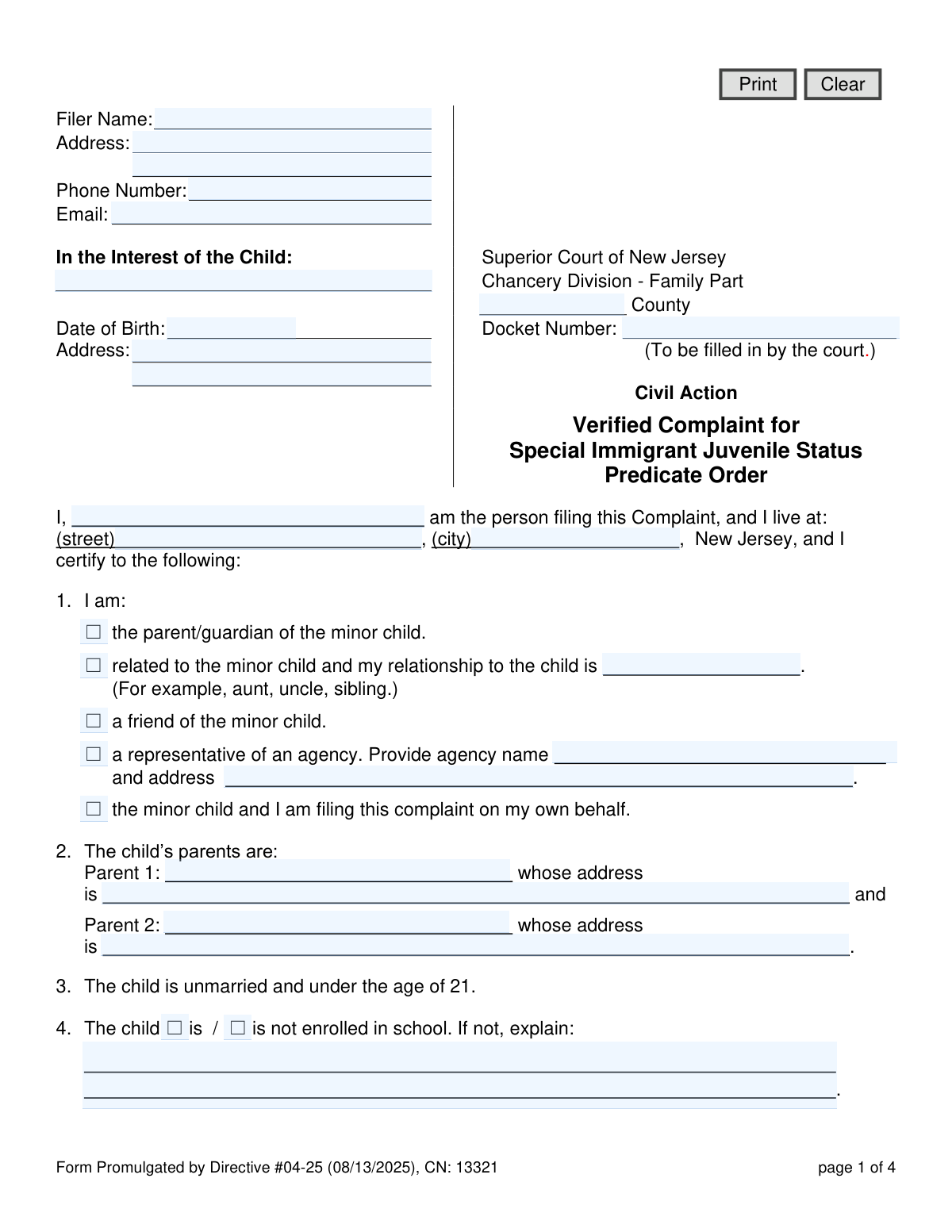 Print Clear

Filer Name: ____
Address: ____
____
Phone Number: ____
Email: ____

In the Interest of the Child:
____

Date of Birth: ____
Address: ____
____

Superior Court of New Jersey
Chancery Division - Family Part
____ County
Docket Number: ____
(To be filled in by the court.)

Civil Action

Verified Complaint for
Special Immigrant Juvenile Status
Predicate Order

I, ____ am the person filing this Complaint, and I live at: (street) ____, (city) ____, New Jersey, and I certify to the following:

1. I am:
☐ the parent/guardian of the minor child.
☐ related to the minor child and my relationship to the child is ____. (For example, aunt, uncle, sibling.)
☐ a friend of the minor child.
☐ a representative of an agency. Provide agency name ____ and address ____.
☐ the minor child and I am filing this complaint on my own behalf.

2. The child's parents are:
Parent 1: ____ whose address is ____ and
Parent 2: ____ whose address is ____.

3. The child is unmarried and under the age of 21.

4. The child ☐ is / ☐ is not enrolled in school. If not, explain:
____
____.

Form Promulgated by Directive #04-25 (08/13/2025), CN: 13321
page 1 of 4